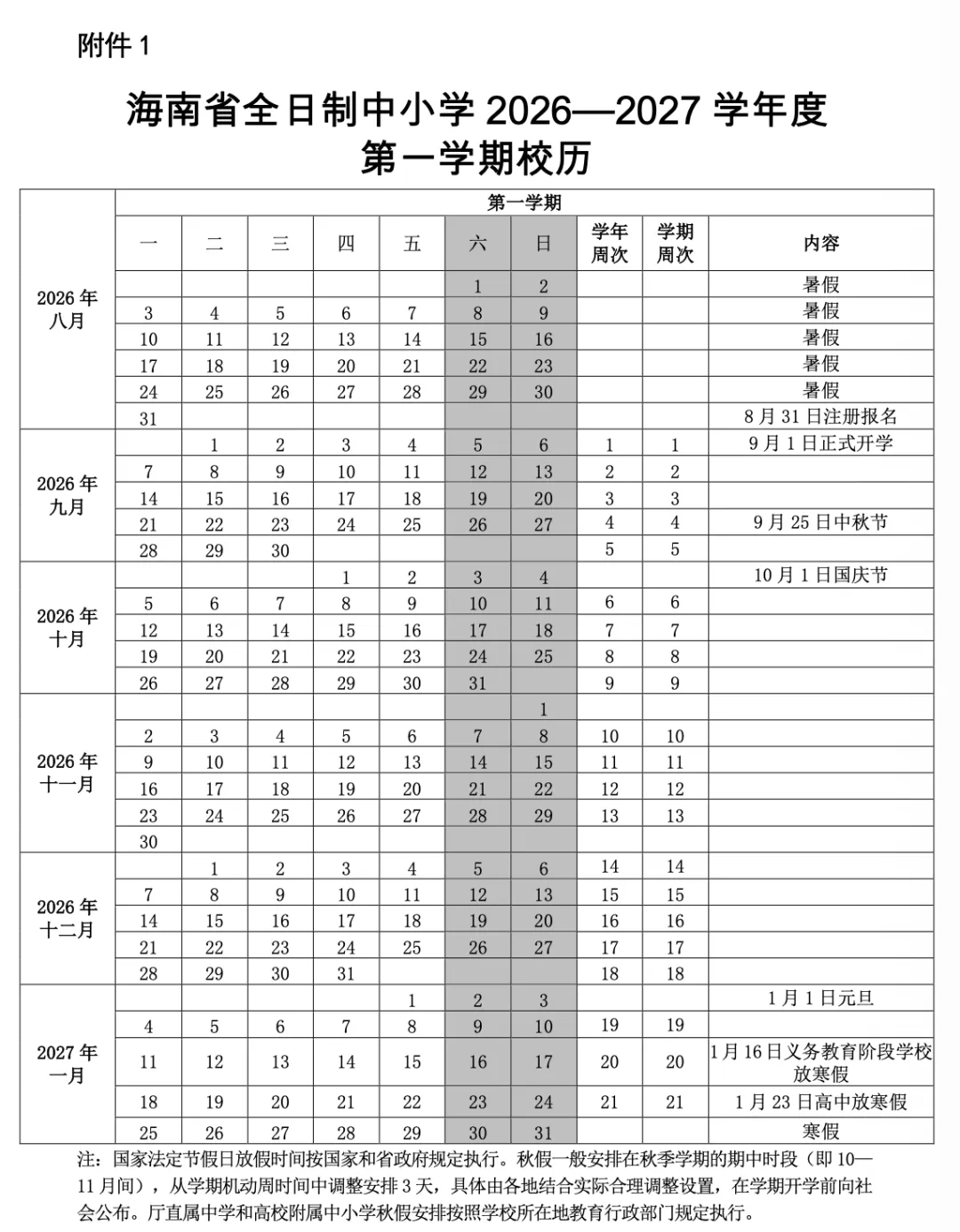 附件1

海南省全日制中小学2026—2027学年度
第一学期校历

|  | 第一学期 |  |  |  |  |  |  |  |  |  |
|---|---|---|---|---|---|---|---|---|---|---|
|  | 一 | 二 | 三 | 四 | 五 | 六 | 日 | 学年周次 | 学期周次 | 内容 |
| 2026年八月 |  |  |  |  |  | 1 | 2 |  |  | 暑假 |
|  | 3 | 4 | 5 | 6 | 7 | 8 | 9 |  |  | 暑假 |
|  | 10 | 11 | 12 | 13 | 14 | 15 | 16 |  |  | 暑假 |
|  | 17 | 18 | 19 | 20 | 21 | 22 | 23 |  |  | 暑假 |
|  | 24 | 25 | 26 | 27 | 28 | 29 | 30 |  |  | 暑假 |
|  | 31 |  |  |  |  |  |  |  |  | 8月31日注册报名 |
| 2026年九月 |  | 1 | 2 | 3 | 4 | 5 | 6 | 1 | 1 | 9月1日正式开学 |
|  | 7 | 8 | 9 | 10 | 11 | 12 | 13 | 2 | 2 |  |
|  | 14 | 15 | 16 | 17 | 18 | 19 | 20 | 3 | 3 |  |
|  | 21 | 22 | 23 | 24 | 25 | 26 | 27 | 4 | 4 | 9月25日中秋节 |
|  | 28 | 29 | 30 |  |  |  |  | 5 | 5 |  |
| 2026年十月 |  |  |  | 1 | 2 | 3 | 4 |  |  | 10月1日国庆节 |
|  | 5 | 6 | 7 | 8 | 9 | 10 | 11 | 6 | 6 |  |
|  | 12 | 13 | 14 | 15 | 16 | 17 | 18 | 7 | 7 |  |
|  | 19 | 20 | 21 | 22 | 23 | 24 | 25 | 8 | 8 |  |
|  | 26 | 27 | 28 | 29 | 30 | 31 |  | 9 | 9 |  |
| 2026年十一月 |  |  |  |  |  |  | 1 |  |  |  |
|  | 2 | 3 | 4 | 5 | 6 | 7 | 8 | 10 | 10 |  |
|  | 9 | 10 | 11 | 12 | 13 | 14 | 15 | 11 | 11 |  |
|  | 16 | 17 | 18 | 19 | 20 | 21 | 22 | 12 | 12 |  |
|  | 23 | 24 | 25 | 26 | 27 | 28 | 29 | 13 | 13 |  |
|  | 30 |  |  |  |  |  |  |  |  |  |
| 2026年十二月 |  | 1 | 2 | 3 | 4 | 5 | 6 | 14 | 14 |  |
|  | 7 | 8 | 9 | 10 | 11 | 12 | 13 | 15 | 15 |  |
|  | 14 | 15 | 16 | 17 | 18 | 19 | 20 | 16 | 16 |  |
|  | 21 | 22 | 23 | 24 | 25 | 26 | 27 | 17 | 17 |  |
|  | 28 | 29 | 30 | 31 |  |  |  | 18 | 18 |  |
| 2027年一月 |  |  |  |  | 1 | 2 | 3 |  |  | 1月1日元旦 |
|  | 4 | 5 | 6 | 7 | 8 | 9 | 10 | 19 | 19 |  |
|  | 11 | 12 | 13 | 14 | 15 | 16 | 17 | 20 | 20 | 1月16日义务教育阶段学校放寒假 |
|  | 18 | 19 | 20 | 21 | 22 | 23 | 24 | 21 | 21 | 1月23日高中放寒假 |
|  | 25 | 26 | 27 | 28 | 29 | 30 | 31 |  |  | 寒假 |

注：国家法定节假日放假时间按国家和省政府规定执行。秋假一般安排在秋季学期的期中时段（即10—11月间），从学期机动周时间中调整安排3天，具体由各地结合实际合理调整设置，在学期开学前向社会公布。厅直属中学和高校附属中小学秋假安排按照学校所在地教育行政部门规定执行。